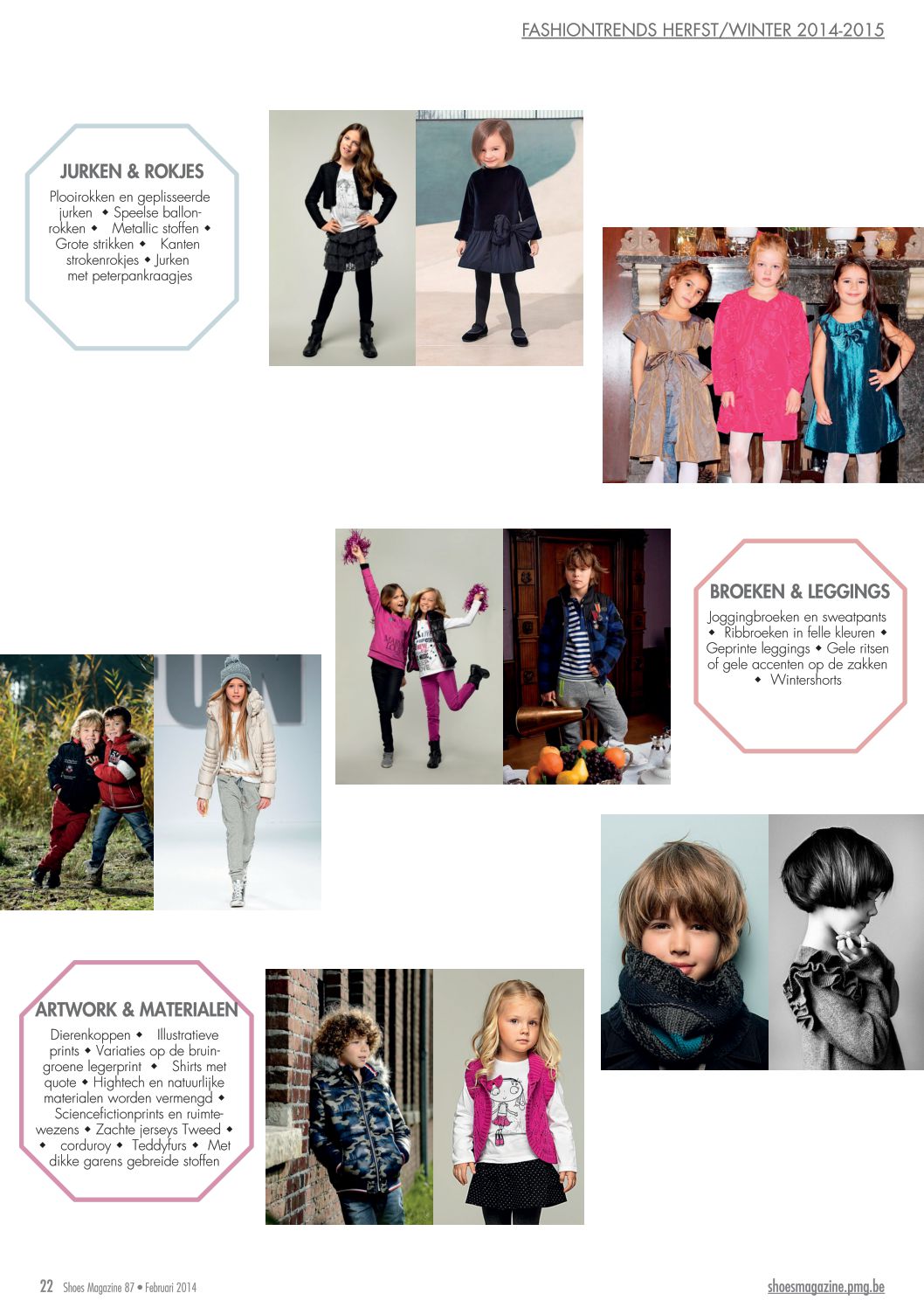 FASHIONTRENDS HERFST/WINTER 2014-2015

JURKEN & ROKJES

Plooirokken en geplisseerde jurken ◆ Speelse ballonrokken ◆ Metallic stoffen ◆ Grote strikken ◆ Kanten strokenrokjes ◆ Jurken met peterpankraagjes

BROEKEN & LEGGINGS

Joggingbroeken en sweatpants ◆ Ribbroeken in felle kleuren ◆ Geprinte leggings ◆ Gele ritsen of gele accenten op de zakken ◆ Wintershorts

ARTWORK & MATERIALEN

Dierenkoppen ◆ Illustratieve prints ◆ Variaties op de bruingroene legerprint ◆ Shirts met quote ◆ Hightech en natuurlijke materialen worden vermengd ◆ Sciencefictionprints en ruimtewezens ◆ Zachte jerseys Tweed ◆ ◆ corduroy ◆ Teddyfurs ◆ Met dikke garens gebreide stoffen

22 Shoes Magazine 87 • Februari 2014

shoesmagazine.pmg.be